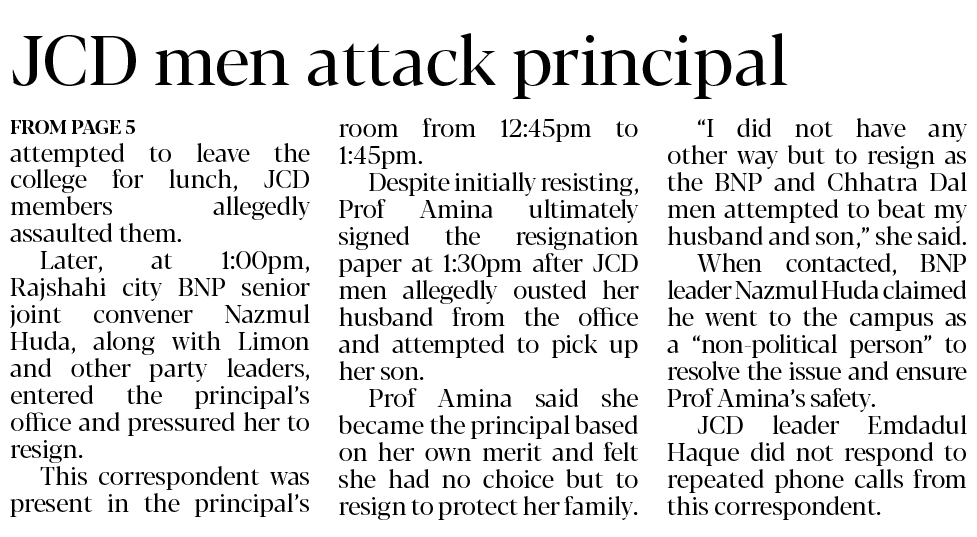 JCD men attack principal

FROM PAGE 5
attempted to leave the college for lunch, JCD members allegedly assaulted them.

Later, at 1:00pm, Rajshahi city BNP senior joint convener Nazmul Huda, along with Limon and other party leaders, entered the principal's office and pressured her to resign.

This correspondent was present in the principal's room from 12:45pm to 1:45pm.

Despite initially resisting, Prof Amina ultimately signed the resignation paper at 1:30pm after JCD men allegedly ousted her husband from the office and attempted to pick up her son.

Prof Amina said she became the principal based on her own merit and felt she had no choice but to resign to protect her family.

"I did not have any other way but to resign as the BNP and Chhatra Dal men attempted to beat my husband and son," she said.

When contacted, BNP leader Nazmul Huda claimed he went to the campus as a "non-political person" to resolve the issue and ensure Prof Amina's safety.

JCD leader Emdadul Haque did not respond to repeated phone calls from this correspondent.